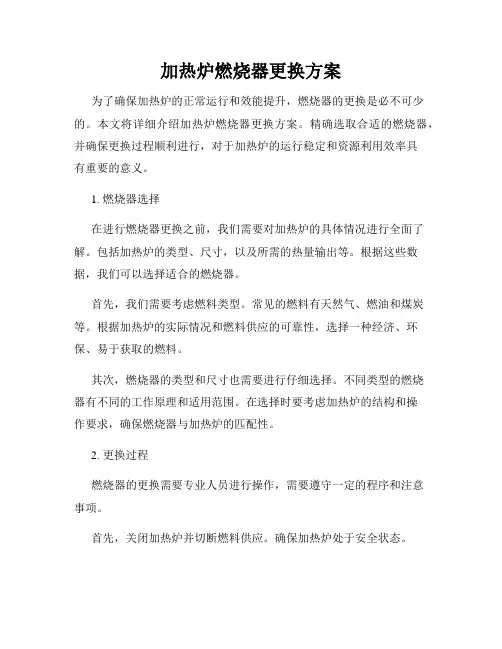 加热炉燃烧器更换方案

为了确保加热炉的正常运行和效能提升，燃烧器的更换是必不可少的。本文将详细介绍加热炉燃烧器更换方案。精确选取合适的燃烧器，并确保更换过程顺利进行，对于加热炉的运行稳定和资源利用效率具有重要的意义。

1. 燃烧器选择

在进行燃烧器更换之前，我们需要对加热炉的具体情况进行全面了解。包括加热炉的类型、尺寸，以及所需的热量输出等。根据这些数据，我们可以选择适合的燃烧器。

首先，我们需要考虑燃料类型。常见的燃料有天然气、燃油和煤炭等。根据加热炉的实际情况和燃料供应的可靠性，选择一种经济、环保、易于获取的燃料。

其次，燃烧器的类型和尺寸也需要进行仔细选择。不同类型的燃烧器有不同的工作原理和适用范围。在选择时要考虑加热炉的结构和操作要求，确保燃烧器与加热炉的匹配性。

2. 更换过程

燃烧器的更换需要专业人员进行操作，需要遵守一定的程序和注意事项。

首先，关闭加热炉并切断燃料供应。确保加热炉处于安全状态。